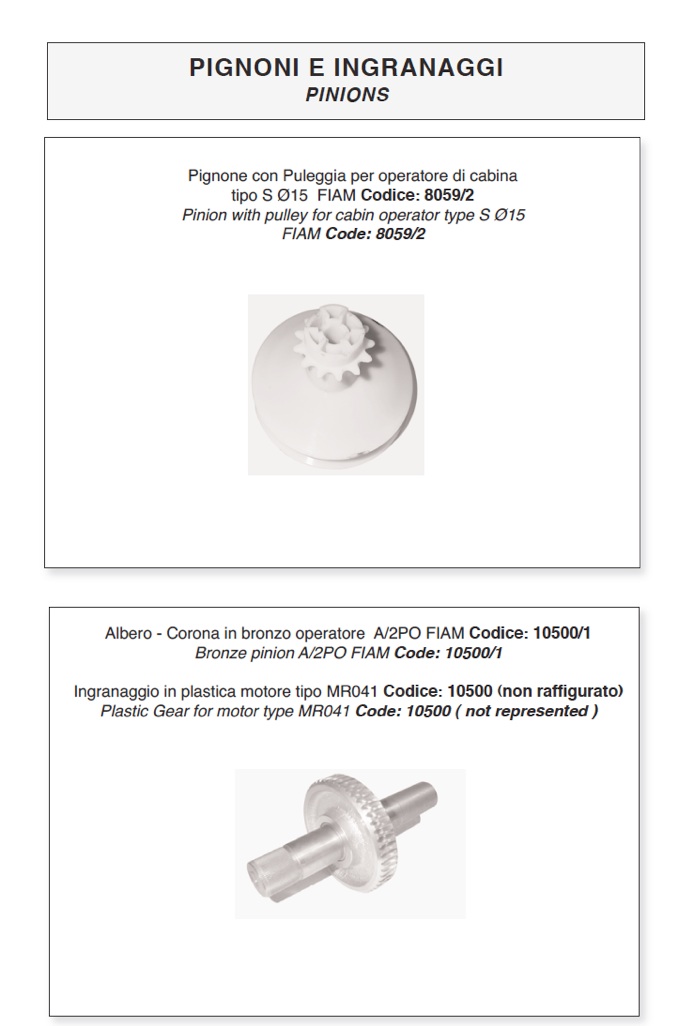 PIGNONI E INGRANAGGI
PINIONS

Pignone con Puleggia per operatore di cabina tipo S Ø15 FIAM Codice: 8059/2
Pinion with pulley for cabin operator type S Ø15 FIAM Code: 8059/2

Albero - Corona in bronzo operatore A/2PO FIAM Codice: 10500/1
Bronze pinion A/2PO FIAM Code: 10500/1

Ingranaggio in plastica motore tipo MR041 Codice: 10500 (non raffigurato)
Plastic Gear for motor type MR041 Code: 10500 ( not represented )